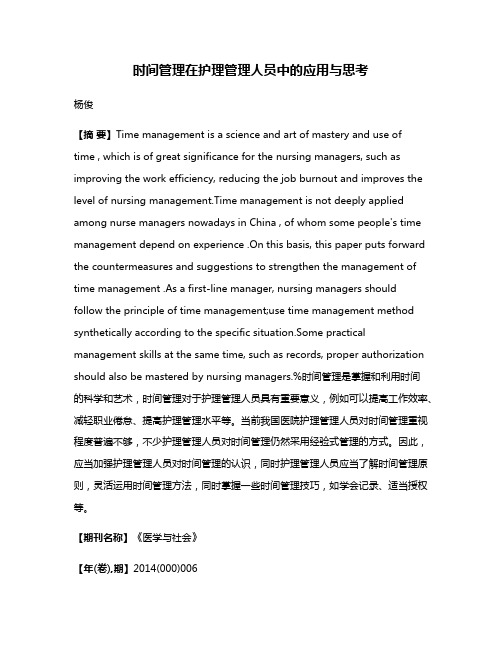 时间管理在护理管理人员中的应用与思考

杨俊

【摘 要】Time management is a science and art of mastery and use of time , which is of great significance for the nursing managers, such as improving the work efficiency, reducing the job burnout and improves the level of nursing management.Time management is not deeply applied among nurse managers nowadays in China , of whom some people's time management depend on experience .On this basis, this paper puts forward the countermeasures and suggestions to strengthen the management of time management .As a first-line manager, nursing managers should follow the principle of time management;use time management method synthetically according to the specific situation.Some practical management skills at the same time, such as records, proper authorization should also be mastered by nursing managers.%时间管理是掌握和利用时间的科学和艺术，时间管理对于护理管理人员具有重要意义，例如可以提高工作效率、减轻职业倦怠、提高护理管理水平等。当前我国医院护理管理人员对时间管理重视程度普遍不够，不少护理管理人员对时间管理仍然采用经验式管理的方式。因此，应当加强护理管理人员对时间管理的认识，同时护理管理人员应当了解时间管理原则，灵活运用时间管理方法，同时掌握一些时间管理技巧，如学会记录、适当授权等。

【期刊名称】《医学与社会》

【年(卷),期】2014(000)006